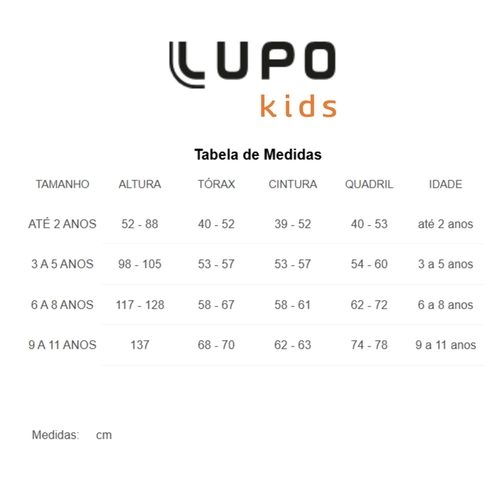 LUPO
kids

Tabela de Medidas

| TAMANHO | ALTURA | TÓRAX | CINTURA | QUADRIL | IDADE |
|---|---|---|---|---|---|
| ATÉ 2 ANOS | 52 - 88 | 40 - 52 | 39 - 52 | 40 - 53 | até 2 anos |
| 3 A 5 ANOS | 98 - 105 | 53 - 57 | 53 - 57 | 54 - 60 | 3 a 5 anos |
| 6 A 8 ANOS | 117 - 128 | 58 - 67 | 58 - 61 | 62 - 72 | 6 a 8 anos |
| 9 A 11 ANOS | 137 | 68 - 70 | 62 - 63 | 74 - 78 | 9 a 11 anos |

Medidas: cm